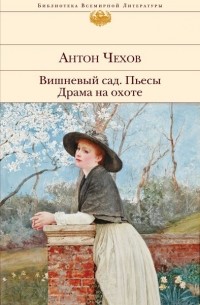 Библиотека Всемирной Литературы

Антон Чехов

Вишневый сад. Пьесы
Драма на охоте